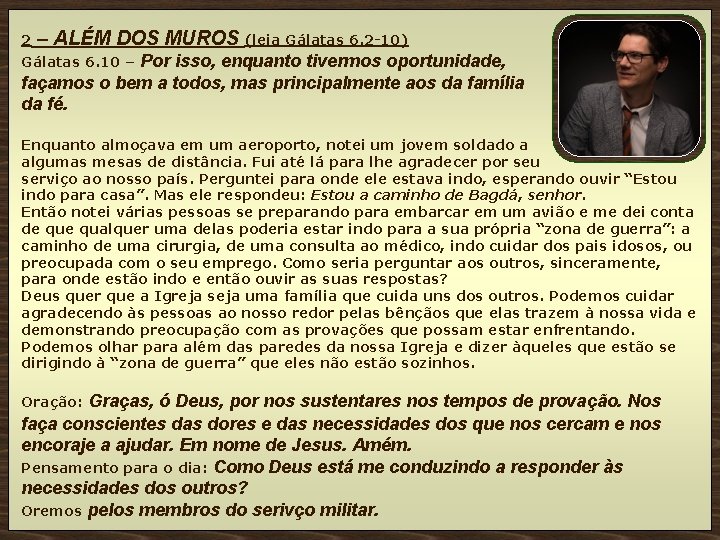 2 – ALÉM DOS MUROS (leia Gálatas 6.2-10)

Gálatas 6.10 – Por isso, enquanto tivermos oportunidade, façamos o bem a todos, mas principalmente aos da família da fé.

Enquanto almoçava em um aeroporto, notei um jovem soldado a algumas mesas de distância. Fui até lá para lhe agradecer por seu serviço ao nosso país. Perguntei para onde ele estava indo, esperando ouvir "Estou indo para casa". Mas ele respondeu: Estou a caminho de Bagdá, senhor.

Então notei várias pessoas se preparando para embarcar em um avião e me dei conta de que qualquer uma delas poderia estar indo para a sua própria "zona de guerra": a caminho de uma cirurgia, de uma consulta ao médico, indo cuidar dos pais idosos, ou preocupada com o seu emprego. Como seria perguntar aos outros, sinceramente, para onde estão indo e então ouvir as suas respostas?

Deus quer que a Igreja seja uma família que cuida uns dos outros. Podemos cuidar agradecendo às pessoas ao nosso redor pelas bênçãos que elas trazem à nossa vida e demonstrando preocupação com as provações que possam estar enfrentando.

Podemos olhar para além das paredes da nossa Igreja e dizer àqueles que estão se dirigindo à "zona de guerra" que eles não estão sozinhos.

Oração: Graças, ó Deus, por nos sustentares nos tempos de provação. Nos faça conscientes das dores e das necessidades dos que nos cercam e nos encoraje a ajudar. Em nome de Jesus. Amém.

Pensamento para o dia: Como Deus está me conduzindo a responder às necessidades dos outros?

Oremos pelos membros do serivço militar.